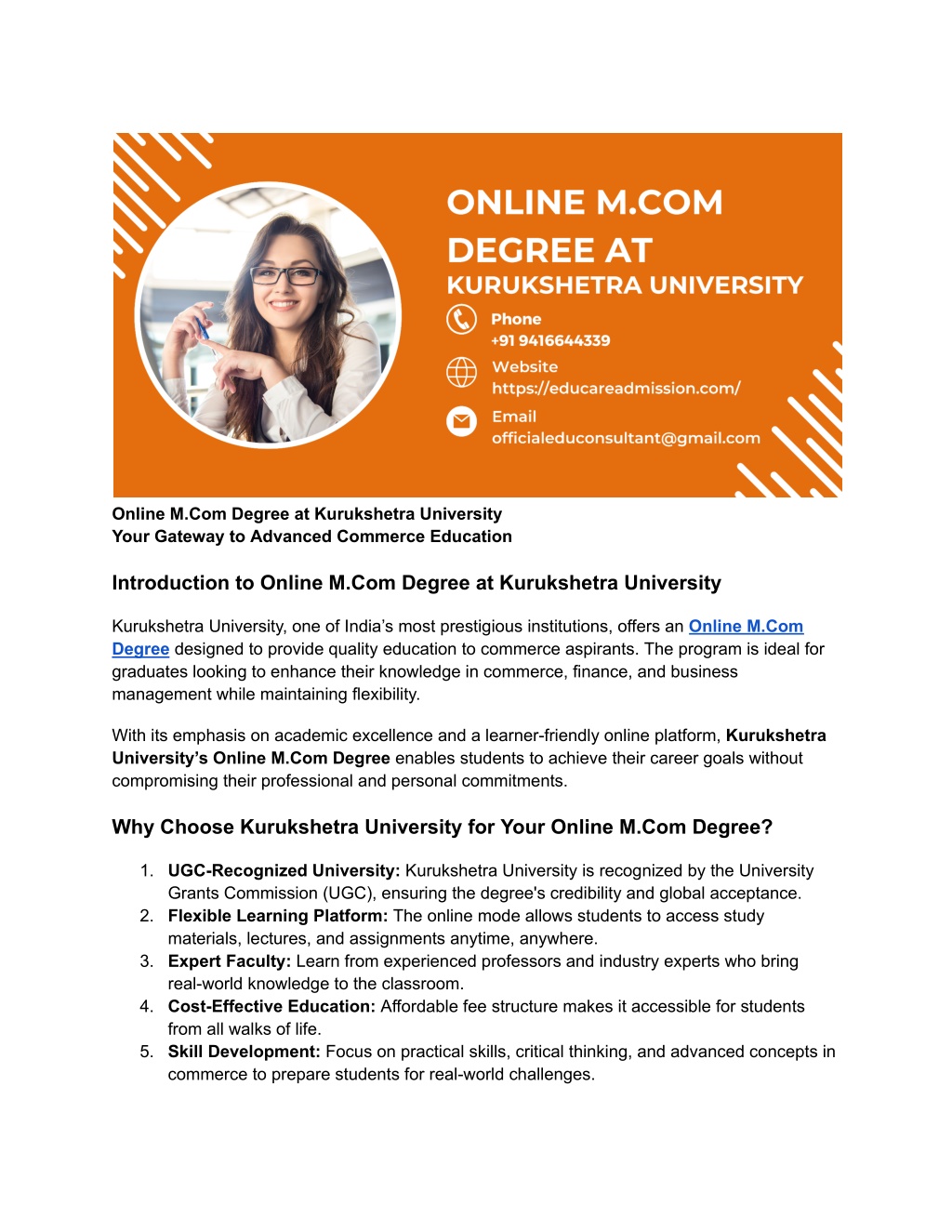 ONLINE M.COM DEGREE AT KURUKSHETRA UNIVERSITY

Phone
+91 9416644339

Website
https://educareadmission.com/

Email
officialeduconsultant@gmail.com

Online M.Com Degree at Kurukshetra University
Your Gateway to Advanced Commerce Education

Introduction to Online M.Com Degree at Kurukshetra University

Kurukshetra University, one of India's most prestigious institutions, offers an Online M.Com Degree designed to provide quality education to commerce aspirants. The program is ideal for graduates looking to enhance their knowledge in commerce, finance, and business management while maintaining flexibility.

With its emphasis on academic excellence and a learner-friendly online platform, Kurukshetra University's Online M.Com Degree enables students to achieve their career goals without compromising their professional and personal commitments.

Why Choose Kurukshetra University for Your Online M.Com Degree?

1. UGC-Recognized University: Kurukshetra University is recognized by the University Grants Commission (UGC), ensuring the degree's credibility and global acceptance.
2. Flexible Learning Platform: The online mode allows students to access study materials, lectures, and assignments anytime, anywhere.
3. Expert Faculty: Learn from experienced professors and industry experts who bring real-world knowledge to the classroom.
4. Cost-Effective Education: Affordable fee structure makes it accessible for students from all walks of life.
5. Skill Development: Focus on practical skills, critical thinking, and advanced concepts in commerce to prepare students for real-world challenges.